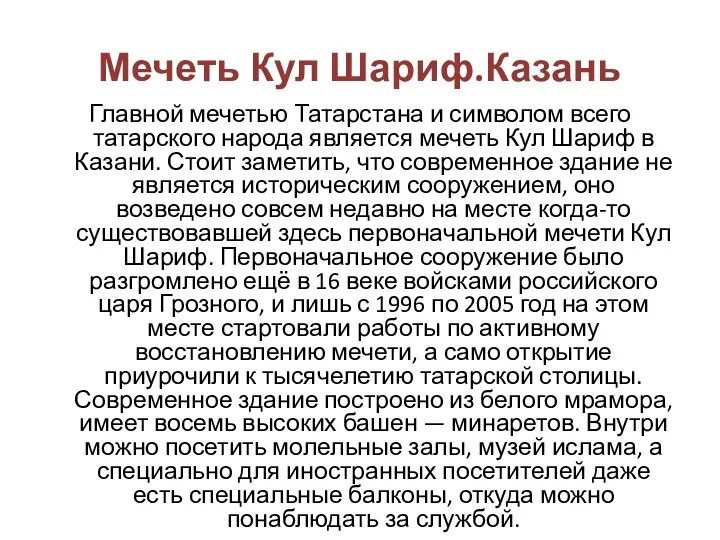 Мечеть Кул Шариф.Казань

Главной мечетью Татарстана и символом всего татарского народа является мечеть Кул Шариф в Казани. Стоит заметить, что современное здание не является историческим сооружением, оно возведено совсем недавно на месте когда-то существовавшей здесь первоначальной мечети Кул Шариф. Первоначальное сооружение было разгромлено ещё в 16 веке войсками российского царя Грозного, и лишь с 1996 по 2005 год на этом месте стартовали работы по активному восстановлению мечети, а само открытие приурочили к тысячелетию татарской столицы. Современное здание построено из белого мрамора, имеет восемь высоких башен — минаретов. Внутри можно посетить молельные залы, музей ислама, а специально для иностранных посетителей даже есть специальные балконы, откуда можно понаблюдать за службой.